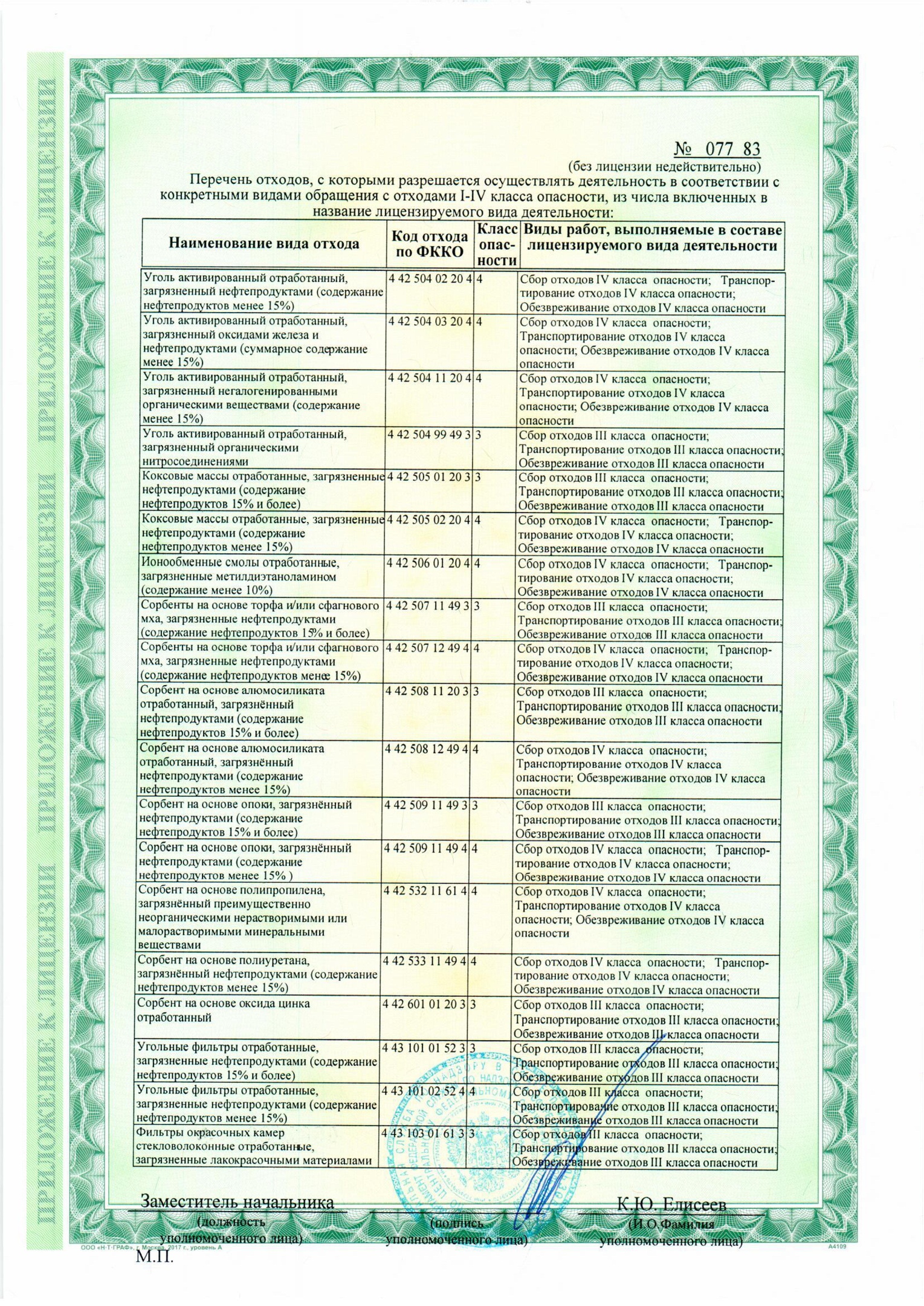 ПРИЛОЖЕНИЕ К ЛИЦЕНЗИИ ПРИЛОЖЕНИЕ К ЛИЦЕНЗИИ ПРИЛОЖЕНИЕ К ЛИЦЕНЗИИ

№ 077 83
(без лицензии недействительно)

Перечень отходов, с которыми разрешается осуществлять деятельность в соответствии с конкретными видами обращения с отходами I-IV класса опасности, из числа включенных в название лицензируемого вида деятельности:

| Наименование вида отхода | Код отхода по ФККО | Класс опасности | Виды работ, выполняемые в составе лицензируемого вида деятельности |
|---|---|---|---|
| Уголь активированный отработанный, загрязненный нефтепродуктами (содержание нефтепродуктов менее 15%) | 4 42 504 02 20 4 | 4 | Сбор отходов IV класса опасности; Транспортирование отходов IV класса опасности; Обезвреживание отходов IV класса опасности |
| Уголь активированный отработанный, загрязненный оксидами железа и нефтепродуктами (суммарное содержание менее 15%) | 4 42 504 03 20 4 | 4 | Сбор отходов IV класса опасности; Транспортирование отходов IV класса опасности; Обезвреживание отходов IV класса опасности |
| Уголь активированный отработанный, загрязненный негалогенированными органическими веществами (содержание менее 15%) | 4 42 504 11 20 4 | 4 | Сбор отходов IV класса опасности; Транспортирование отходов IV класса опасности; Обезвреживание отходов IV класса опасности |
| Уголь активированный отработанный, загрязненный органическими нитросоединениями | 4 42 504 99 49 3 | 3 | Сбор отходов III класса опасности; Транспортирование отходов III класса опасности; Обезвреживание отходов III класса опасности |
| Коксовые массы отработанные, загрязненные нефтепродуктами (содержание нефтепродуктов 15% и более) | 4 42 505 01 20 3 | 3 | Сбор отходов III класса опасности; Транспортирование отходов III класса опасности; Обезвреживание отходов III класса опасности |
| Коксовые массы отработанные, загрязненные нефтепродуктами (содержание нефтепродуктов менее 15%) | 4 42 505 02 20 4 | 4 | Сбор отходов IV класса опасности; Транспортирование отходов IV класса опасности; Обезвреживание отходов IV класса опасности |
| Ионообменные смолы отработанные, загрязненные метилдиэтаноламином (содержание менее 10%) | 4 42 506 01 20 4 | 4 | Сбор отходов IV класса опасности; Транспортирование отходов IV класса опасности; Обезвреживание отходов IV класса опасности |
| Сорбенты на основе торфа и/или сфагнового мха, загрязненные нефтепродуктами (содержание нефтепродуктов 15% и более) | 4 42 507 11 49 3 | 3 | Сбор отходов III класса опасности; Транспортирование отходов III класса опасности; Обезвреживание отходов III класса опасности |
| Сорбенты на основе торфа и/или сфагнового мха, загрязненные нефтепродуктами (содержание нефтепродуктов менее 15%) | 4 42 507 12 49 4 | 4 | Сбор отходов IV класса опасности; Транспортирование отходов IV класса опасности; Обезвреживание отходов IV класса опасности |
| Сорбент на основе алюмосиликата отработанный, загрязнённый нефтепродуктами (содержание нефтепродуктов 15% и более) | 4 42 508 11 20 3 | 3 | Сбор отходов III класса опасности; Транспортирование отходов III класса опасности; Обезвреживание отходов III класса опасности |
| Сорбент на основе алюмосиликата отработанный, загрязнённый нефтепродуктами (содержание нефтепродуктов менее 15%) | 4 42 508 12 49 4 | 4 | Сбор отходов IV класса опасности; Транспортирование отходов IV класса опасности; Обезвреживание отходов IV класса опасности |
| Сорбент на основе опоки, загрязнённый нефтепродуктами (содержание нефтепродуктов 15% и более) | 4 42 509 11 49 3 | 3 | Сбор отходов III класса опасности; Транспортирование отходов III класса опасности; Обезвреживание отходов III класса опасности |
| Сорбент на основе опоки, загрязнённый нефтепродуктами (содержание нефтепродуктов менее 15% ) | 4 42 509 11 49 4 | 4 | Сбор отходов IV класса опасности; Транспортирование отходов IV класса опасности; Обезвреживание отходов IV класса опасности |
| Сорбент на основе полипропилена, загрязнённый преимущественно неорганическими нерастворимыми или малорастворимыми минеральными веществами | 4 42 532 11 61 4 | 4 | Сбор отходов IV класса опасности; Транспортирование отходов IV класса опасности; Обезвреживание отходов IV класса опасности |
| Сорбент на основе полиуретана, загрязнённый нефтепродуктами (содержание нефтепродуктов менее 15%) | 4 42 533 11 49 4 | 4 | Сбор отходов IV класса опасности; Транспортирование отходов IV класса опасности; Обезвреживание отходов IV класса опасности |
| Сорбент на основе оксида цинка отработанный | 4 42 601 01 20 3 | 3 | Сбор отходов III класса опасности; Транспортирование отходов III класса опасности; Обезвреживание отходов III класса опасности |
| Угольные фильтры отработанные, загрязненные нефтепродуктами (содержание нефтепродуктов 15% и более) | 4 43 101 01 52 3 | 3 | Сбор отходов III класса опасности; Транспортирование отходов III класса опасности; Обезвреживание отходов III класса опасности |
| Угольные фильтры отработанные, загрязненные нефтепродуктами (содержание нефтепродуктов менее 15%) | 4 43 101 02 52 4 | 4 | Сбор отходов III класса опасности; Транспортирование отходов III класса опасности; Обезвреживание отходов III класса опасности |
| Фильтры окрасочных камер стекловолоконные отработанные, загрязненные лакокрасочными материалами | 4 43 103 01 61 3 | 3 | Сбор отходов III класса опасности; Транспортирование отходов III класса опасности; Обезвреживание отходов III класса опасности |

Заместитель начальника
(должность уполномоченного лица)

(подпись уполномоченного лица)

К.Ю. Елисеев
(И.О.Фамилия уполномоченного лица)

М.П.

ООО «Н-Т-ГРАФ», г. Москва, 2017 г., уровень А
А4109